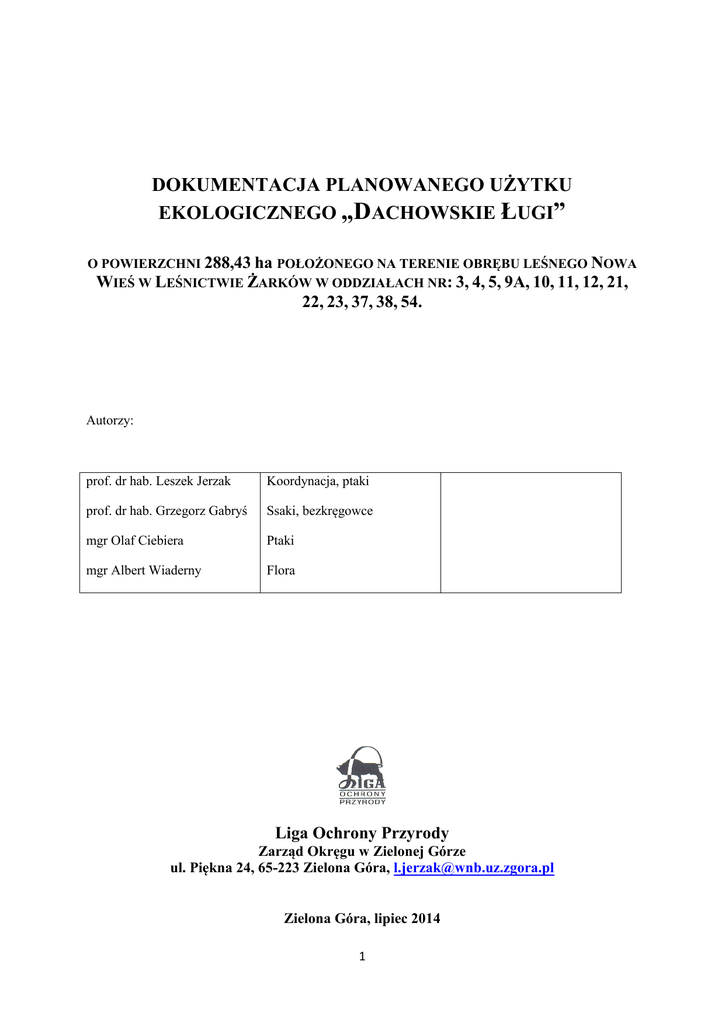 DOKUMENTACJA PLANOWANEGO UŻYTKU EKOLOGICZNEGO „DACHOWSKIE ŁUGI”

O POWIERZCHNI 288,43 ha POŁOŻONEGO NA TERENIE OBRĘBU LEŚNEGO NOWA WIEŚ W LEŚNICTWIE ŻARKÓW W ODDZIAŁACH NR: 3, 4, 5, 9A, 10, 11, 12, 21, 22, 23, 37, 38, 54.

Autorzy:

| prof. dr hab. Leszek Jerzak | Koordynacja, ptaki | |
|---|---|---|
| prof. dr hab. Grzegorz Gabryś | Ssaki, bezkręgowce | |
| mgr Olaf Ciebiera | Ptaki | |
| mgr Albert Wiaderny | Flora | |

LIGA OCHRONY PRZYRODY

Liga Ochrony Przyrody
Zarząd Okręgu w Zielonej Górze
ul. Piękna 24, 65-223 Zielona Góra, l.jerzak@wnb.uz.zgora.pl

Zielona Góra, lipiec 2014

1